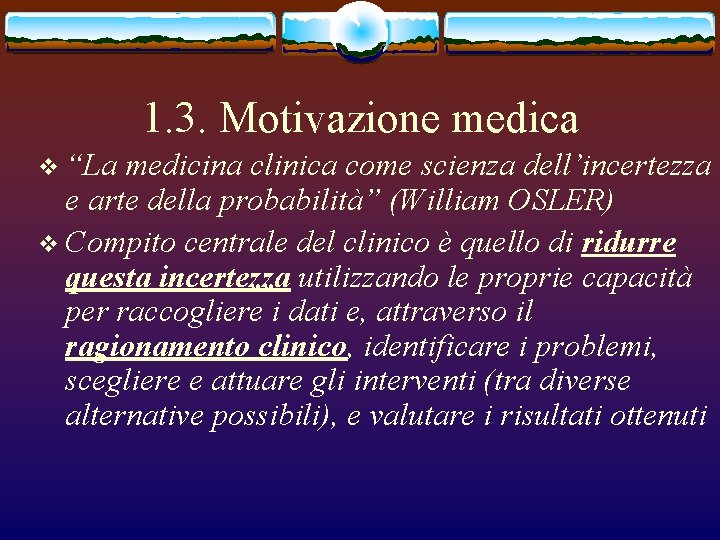 1.3. Motivazione medica

❖ “La medicina clinica come scienza dell’incertezza e arte della probabilità” (William OSLER)

❖ Compito centrale del clinico è quello di ridurre questa incertezza utilizzando le proprie capacità per raccogliere i dati e, attraverso il ragionamento clinico, identificare i problemi, scegliere e attuare gli interventi (tra diverse alternative possibili), e valutare i risultati ottenuti